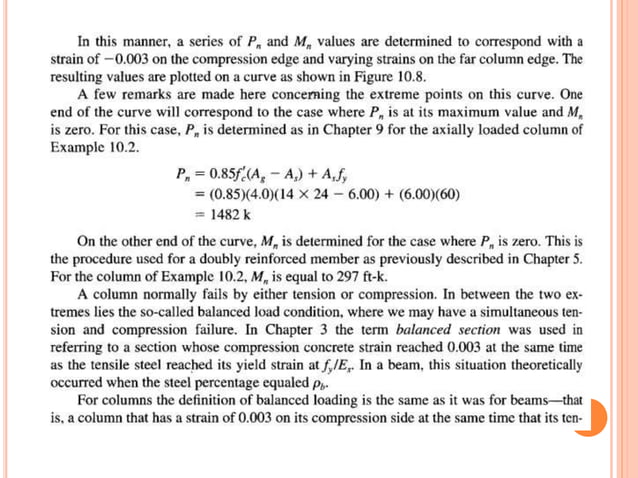 In this manner, a series of $P_n$ and $M_n$ values are determined to correspond with a strain of $-0.003$ on the compression edge and varying strains on the far column edge. The resulting values are plotted on a curve as shown in Figure 10.8.

A few remarks are made here concerning the extreme points on this curve. One end of the curve will correspond to the case where $P_n$ is at its maximum value and $M_n$ is zero. For this case, $P_n$ is determined as in Chapter 9 for the axially loaded column of Example 10.2.

$P_n = 0.85f'_c(A_g - A_s) + A_s f_y$
$= (0.85)(4.0)(14 \times 24 - 6.00) + (6.00)(60)$
$= 1482$ k

On the other end of the curve, $M_n$ is determined for the case where $P_n$ is zero. This is the procedure used for a doubly reinforced member as previously described in Chapter 5. For the column of Example 10.2, $M_n$ is equal to 297 ft-k.

A column normally fails by either tension or compression. In between the two extremes lies the so-called balanced load condition, where we may have a simultaneous tension and compression failure. In Chapter 3 the term balanced section was used in referring to a section whose compression concrete strain reached 0.003 at the same time as the tensile steel reached its yield strain at $f_y/E_s$. In a beam, this situation theoretically occurred when the steel percentage equaled $\rho_b$.

For columns the definition of balanced loading is the same as it was for beams—that is, a column that has a strain of 0.003 on its compression side at the same time that its ten-